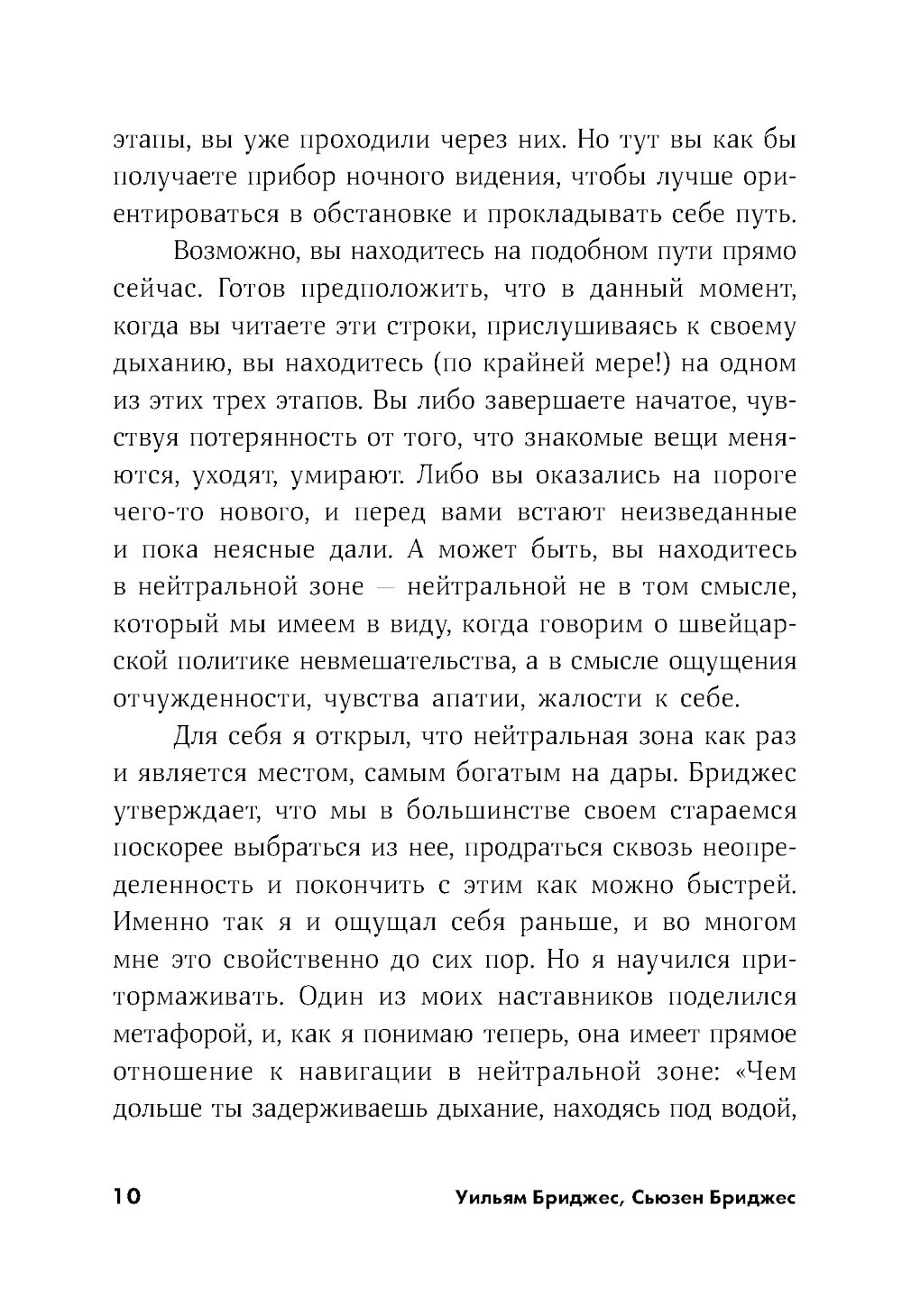 этапы, вы уже проходили через них. Но тут вы как бы получаете прибор ночного видения, чтобы лучше ориентироваться в обстановке и прокладывать себе путь.

Возможно, вы находитесь на подобном пути прямо сейчас. Готов предположить, что в данный момент, когда вы читаете эти строки, прислушиваясь к своему дыханию, вы находитесь (по крайней мере!) на одном из этих трех этапов. Вы либо завершаете начатое, чувствуя потерянность от того, что знакомые вещи меняются, уходят, умирают. Либо вы оказались на пороге чего-то нового, и перед вами встают неизведанные и пока неясные дали. А может быть, вы находитесь в нейтральной зоне — нейтральной не в том смысле, который мы имеем в виду, когда говорим о швейцарской политике невмешательства, а в смысле ощущения отчужденности, чувства апатии, жалости к себе.

Для себя я открыл, что нейтральная зона как раз и является местом, самым богатым на дары. Бриджес утверждает, что мы в большинстве своем стараемся поскорее выбраться из нее, продраться сквозь неопределенность и покончить с этим как можно быстрей. Именно так я и ощущал себя раньше, и во многом мне это свойственно до сих пор. Но я научился притормаживать. Один из моих наставников поделился метафорой, и, как я понимаю теперь, она имеет прямое отношение к навигации в нейтральной зоне: «Чем дольше ты задерживаешь дыхание, находясь под водой,

10 Уильям Бриджес, Сьюзен Бриджес